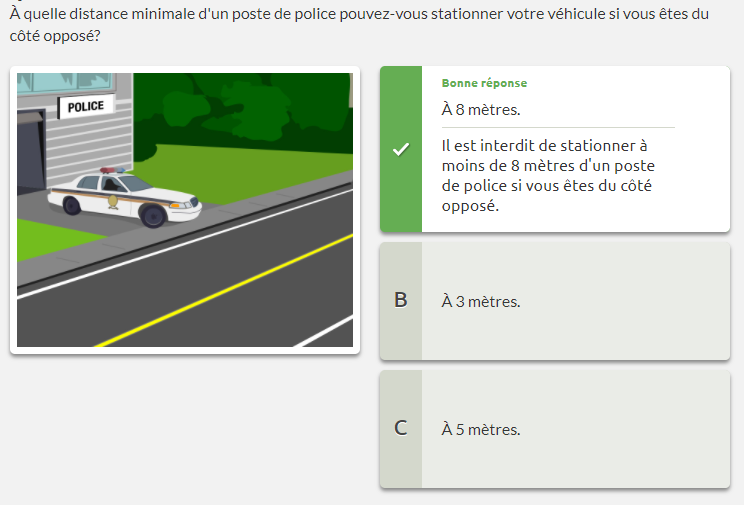 À quelle distance minimale d'un poste de police pouvez-vous stationner votre véhicule si vous êtes du côté opposé?

POLICE

Bonne réponse

À 8 mètres.

Il est interdit de stationner à moins de 8 mètres d'un poste de police si vous êtes du côté opposé.

B

À 3 mètres.

C

À 5 mètres.